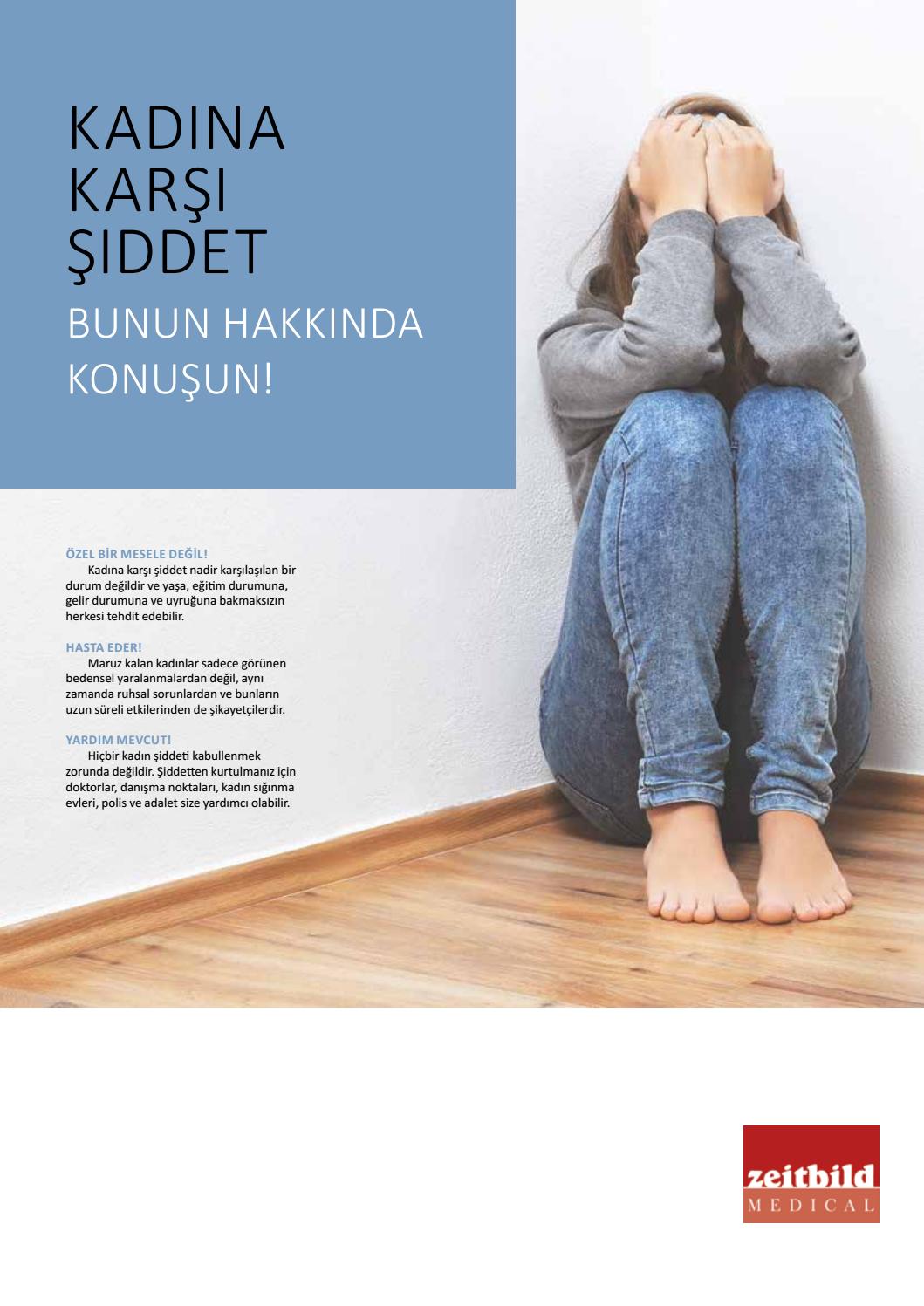 KADINA KARŞI ŞIDDET

BUNUN HAKKINDA KONUŞUN!

ÖZEL BİR MESELE DEĞİL!
Kadına karşı şiddet nadir karşılaşılan bir durum değildir ve yaşa, eğitim durumuna, gelir durumuna ve uyruğuna bakmaksızın herkesi tehdit edebilir.

HASTA EDER!
Maruz kalan kadınlar sadece görünen bedensel yaralanmalardan değil, aynı zamanda ruhsal sorunlardan ve bunların uzun süreli etkilerinden de şikayetçilerdir.

YARDIM MEVCUT!
Hiçbir kadın şiddeti kabullenmek zorunda değildir. Şiddetten kurtulmanız için doktorlar, danışma noktaları, kadın sığınma evleri, polis ve adalet size yardımcı olabilir.

zeitbild
MEDICAL